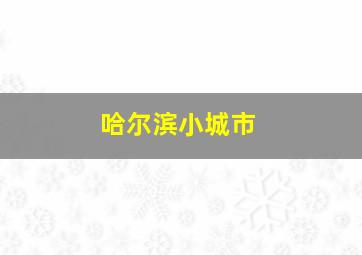 哈尔滨小城市